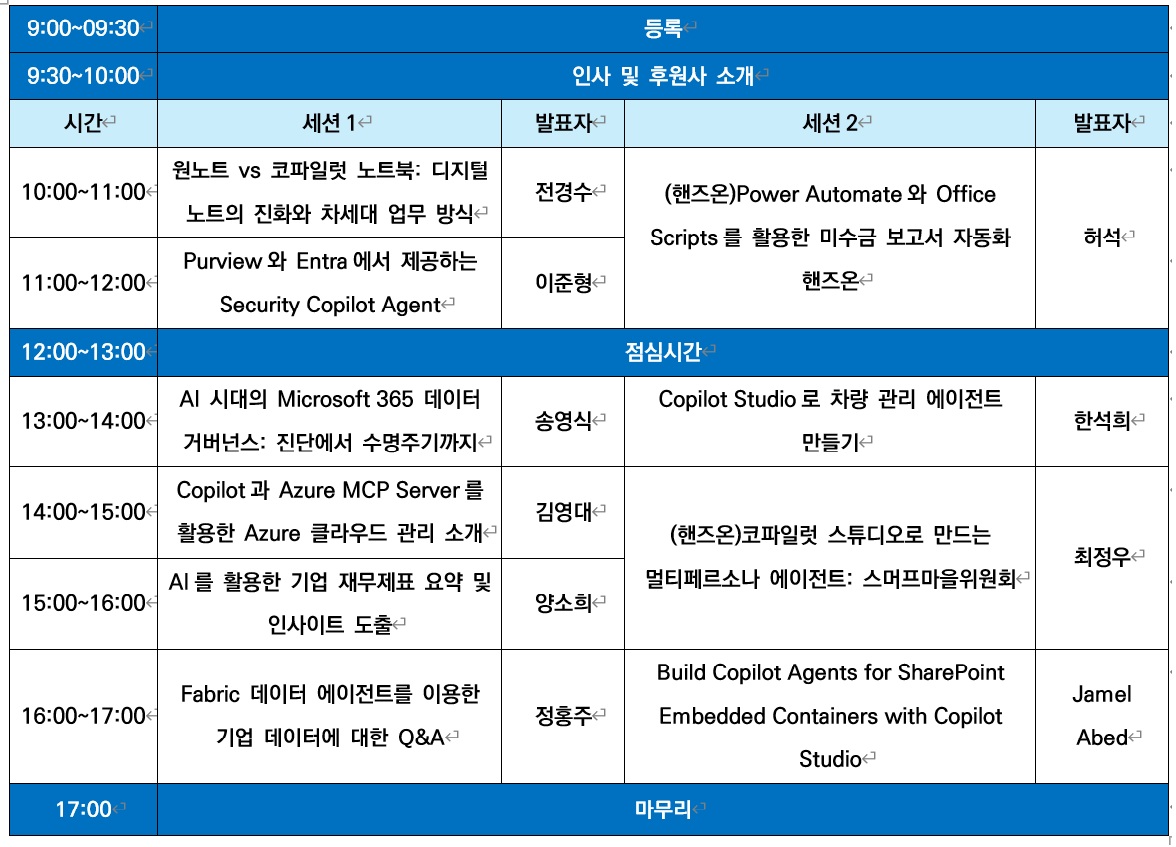 | 9:00~09:30 | 등록 | | | |
|---|---|---|---|---|
| 9:30~10:00 | 인사 및 후원사 소개 | | | |
| 시간 | 세션 1 | 발표자 | 세션 2 | 발표자 |
| 10:00~11:00 | 원노트 vs 코파일럿 노트북: 디지털 노트의 진화와 차세대 업무 방식 | 전경수 | (핸즈온)Power Automate 와 Office Scripts 를 활용한 미수금 보고서 자동화 핸즈온 | 허석 |
| 11:00~12:00 | Purview 와 Entra 에서 제공하는 Security Copilot Agent | 이준형 | | |
| 12:00~13:00 | 점심시간 | | | |
| 13:00~14:00 | AI 시대의 Microsoft 365 데이터 거버넌스: 진단에서 수명주기까지 | 송영식 | Copilot Studio 로 차량 관리 에이전트 만들기 | 한석희 |
| 14:00~15:00 | Copilot 과 Azure MCP Server 를 활용한 Azure 클라우드 관리 소개 | 김영대 | (핸즈온)코파일럿 스튜디오로 만드는 멀티페르소나 에이전트: 스머프마을위원회 | 최정우 |
| 15:00~16:00 | AI 를 활용한 기업 재무제표 요약 및 인사이트 도출 | 양소희 | | |
| 16:00~17:00 | Fabric 데이터 에이전트를 이용한 기업 데이터에 대한 Q&A | 정홍주 | Build Copilot Agents for SharePoint Embedded Containers with Copilot Studio | Jamel Abed |
| 17:00 | 마무리 | | | |